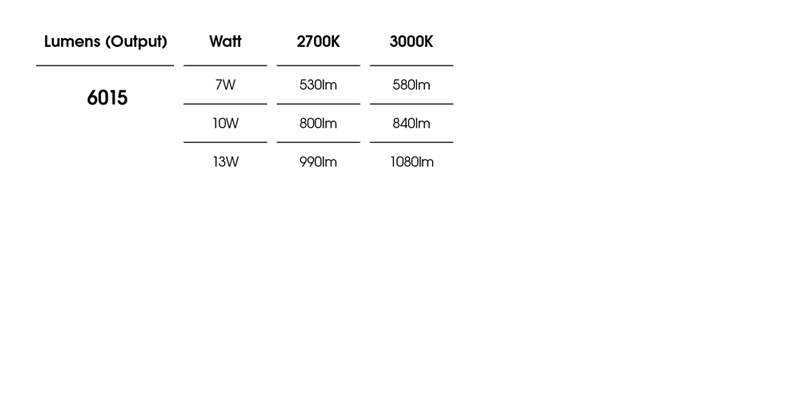 | Lumens (Output) | Watt | 2700K | 3000K |
|---|---|---|---|
| 6015 | 7W | 530lm | 580lm |
| | 10W | 800lm | 840lm |
| | 13W | 990lm | 1080lm |